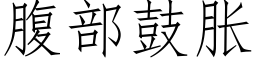 腹部鼓胀